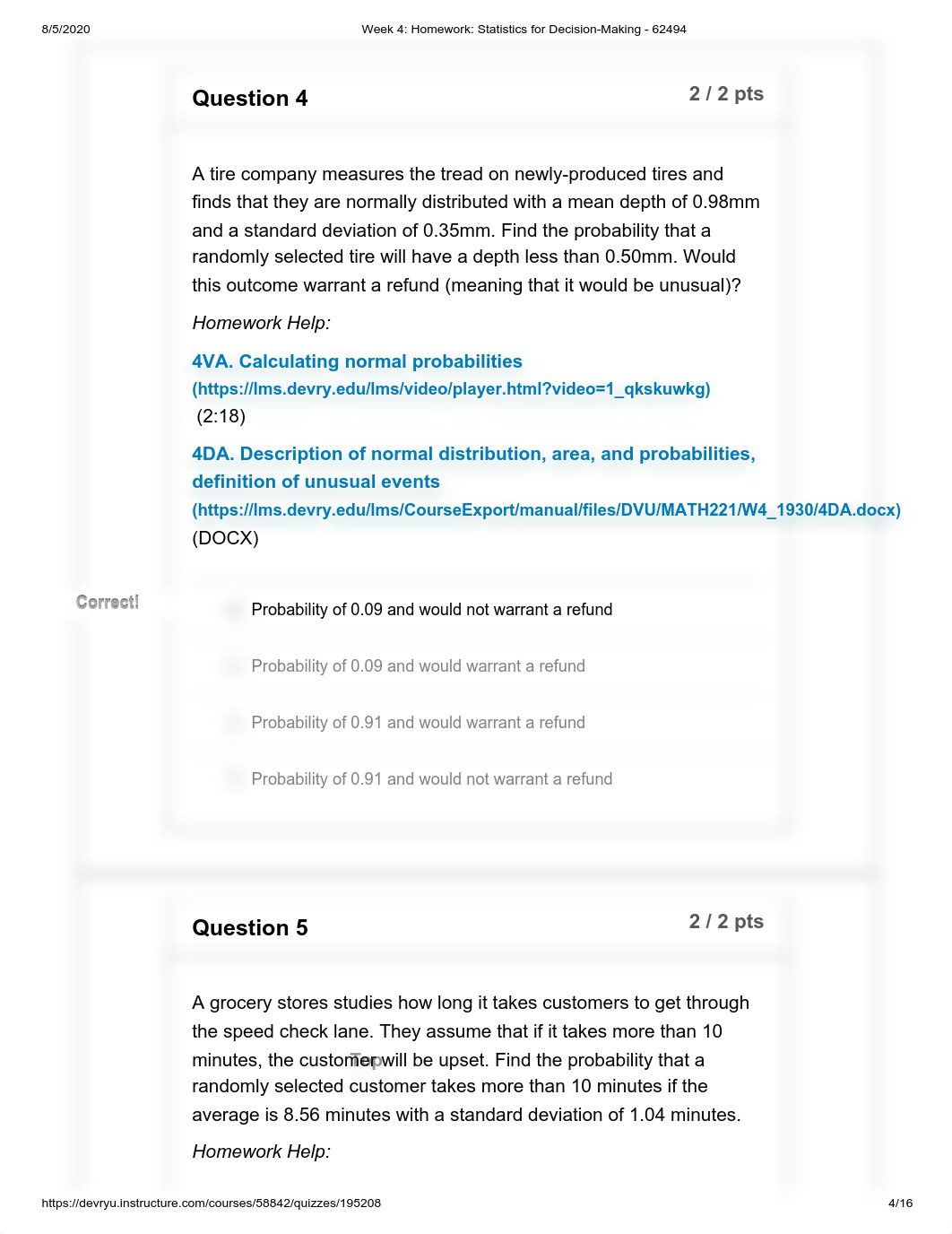 8/5/2020 Week 4: Homework: Statistics for Decision-Making - 62494

Question 4

2 / 2 pts

A tire company measures the tread on newly-produced tires and finds that they are normally distributed with a mean depth of 0.98mm and a standard deviation of 0.35mm. Find the probability that a randomly selected tire will have a depth less than 0.50mm. Would this outcome warrant a refund (meaning that it would be unusual)?

Homework Help:

4VA. Calculating normal probabilities (https://lms.devry.edu/lms/video/player.html?video=1_qkskuwkg) (2:18)

4DA. Description of normal distribution, area, and probabilities, definition of unusual events (https://lms.devry.edu/lms/CourseExport/manual/files/DVU/MATH221/W4_1930/4DA.docx) (DOCX)

Correct!

Probability of 0.09 and would not warrant a refund

Probability of 0.09 and would warrant a refund

Probability of 0.91 and would warrant a refund

Probability of 0.91 and would not warrant a refund

Question 5

2 / 2 pts

A grocery stores studies how long it takes customers to get through the speed check lane. They assume that if it takes more than 10 minutes, the customer will be upset. Find the probability that a randomly selected customer takes more than 10 minutes if the average is 8.56 minutes with a standard deviation of 1.04 minutes.

Top

Homework Help:

https://devryu.instructure.com/courses/58842/quizzes/195208 4/16